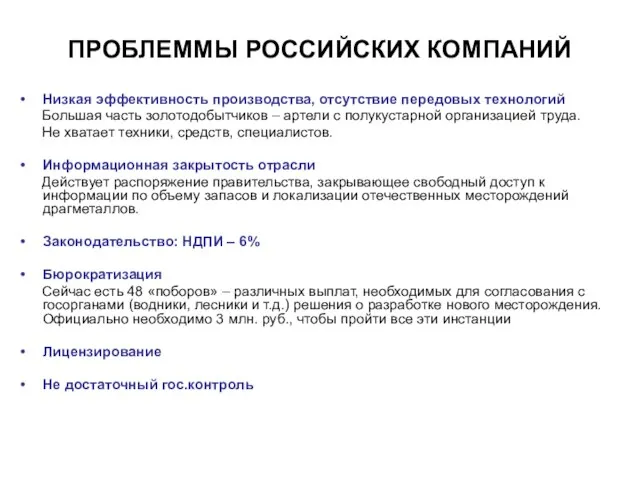 ПРОБЛЕММЫ РОССИЙСКИХ КОМПАНИЙ

• Низкая эффективность производства, отсутствие передовых технологий
Большая часть золотодобытчиков – артели с полукустарной организацией труда.
Не хватает техники, средств, специалистов.

• Информационная закрытость отрасли
Действует распоряжение правительства, закрывающее свободный доступ к информации по объему запасов и локализации отечественных месторождений драгметаллов.

• Законодательство: НДПИ – 6%

• Бюрократизация
Сейчас есть 48 «поборов» – различных выплат, необходимых для согласования с госорганами (водники, лесники и т.д.) решения о разработке нового месторождения. Официально необходимо 3 млн. руб., чтобы пройти все эти инстанции

• Лицензирование

• Не достаточный гос.контроль